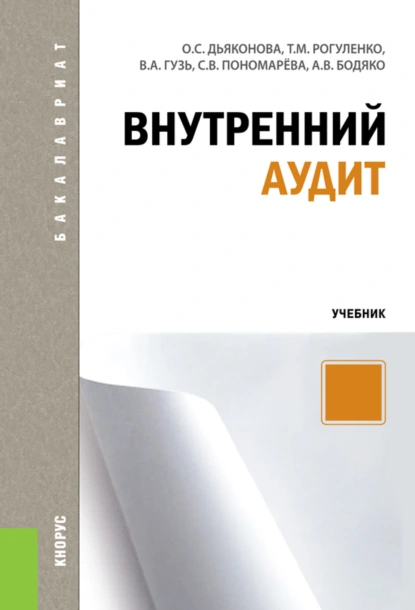 БАКАЛАВРИАТ

О.С. ДЬЯКОНОВА, Т.М. РОГУЛЕНКО, В.А. ГУЗЬ, С.В. ПОНОМАРЁВА, А.В. БОДЯКО

ВНУТРЕННИЙ АУДИТ

УЧЕБНИК

КНОРУС